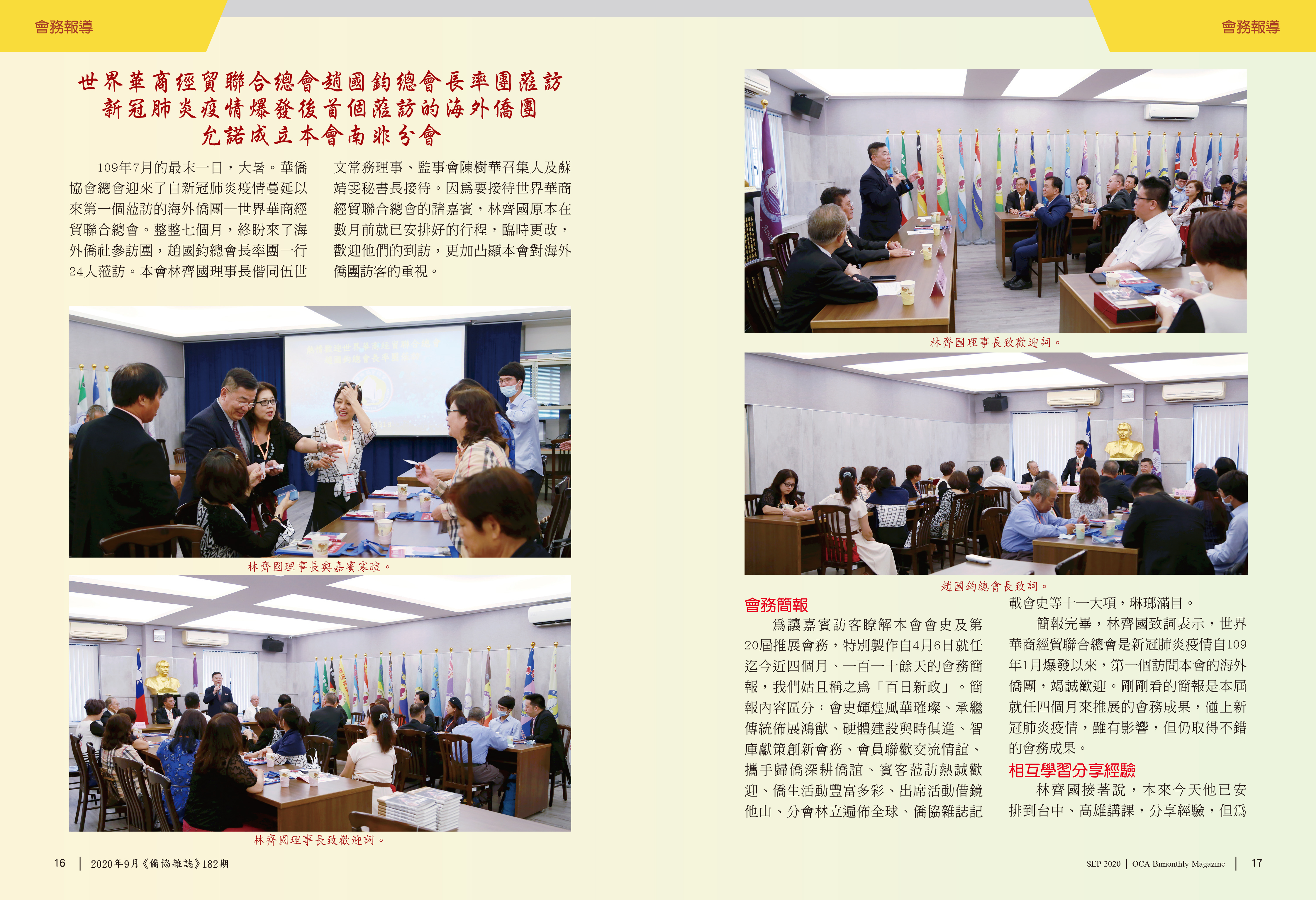 會務報導

世界華商經貿聯合總會趙國鈞總會長率團蒞訪
新冠肺炎疫情爆發後首個蒞訪的海外僑團
允諾成立本會南非分會

109年7月的最末一日，大暑。華僑協會總會迎來了自新冠肺炎疫情蔓延以來第一個蒞訪的海外僑團—世界華商經貿聯合總會。整整七個月，終盼來了海外僑社參訪團，趙國鈞總會長率團一行24人蒞訪。本會林齊國理事長偕同伍世文常務理事、監事會陳樹華召集人及蘇靖雯秘書長接待。因為要接待世界華商經貿聯合總會的諸嘉賓，林齊國原本在數月前就已安排好的行程，臨時更改，歡迎他們的到訪，更加凸顯本會對海外僑團訪客的重視。

林齊國理事長與嘉賓寒暄。

林齊國理事長致歡迎詞。

16 | 2020年9月《僑協雜誌》182期

會務報導

林齊國理事長致歡迎詞。

趙國鈞總會長致詞。

會務簡報

為讓嘉賓訪客瞭解本會會史及第20屆推展會務，特別製作自4月6日就任迄今近四個月、一百一十餘天的會務簡報，我們姑且稱之為「百日新政」。簡報內容區分：會史輝煌風華璀璨、承繼傳統佈展鴻猷、硬體建設與時俱進、智庫獻策創新會務、會員聯歡交流情誼、攜手歸僑深耕僑誼、賓客蒞訪熱誠歡迎、僑生活動豐富多彩、出席活動借鏡他山、分會林立遍佈全球、僑協雜誌記載會史等十一大項，琳瑯滿目。

簡報完畢，林齊國致詞表示，世界華商經貿聯合總會是新冠肺炎疫情自109年1月爆發以來，第一個訪問本會的海外僑團，竭誠歡迎。剛剛看的簡報是本屆就任四個月來推展的會務成果，碰上新冠肺炎疫情，雖有影響，但仍取得不錯的會務成果。

相互學習分享經驗

林齊國接著說，本來今天他已安排到台中、高雄講課，分享經驗，但為

SEP 2020 | OCA Bimonthly Magazine | 17